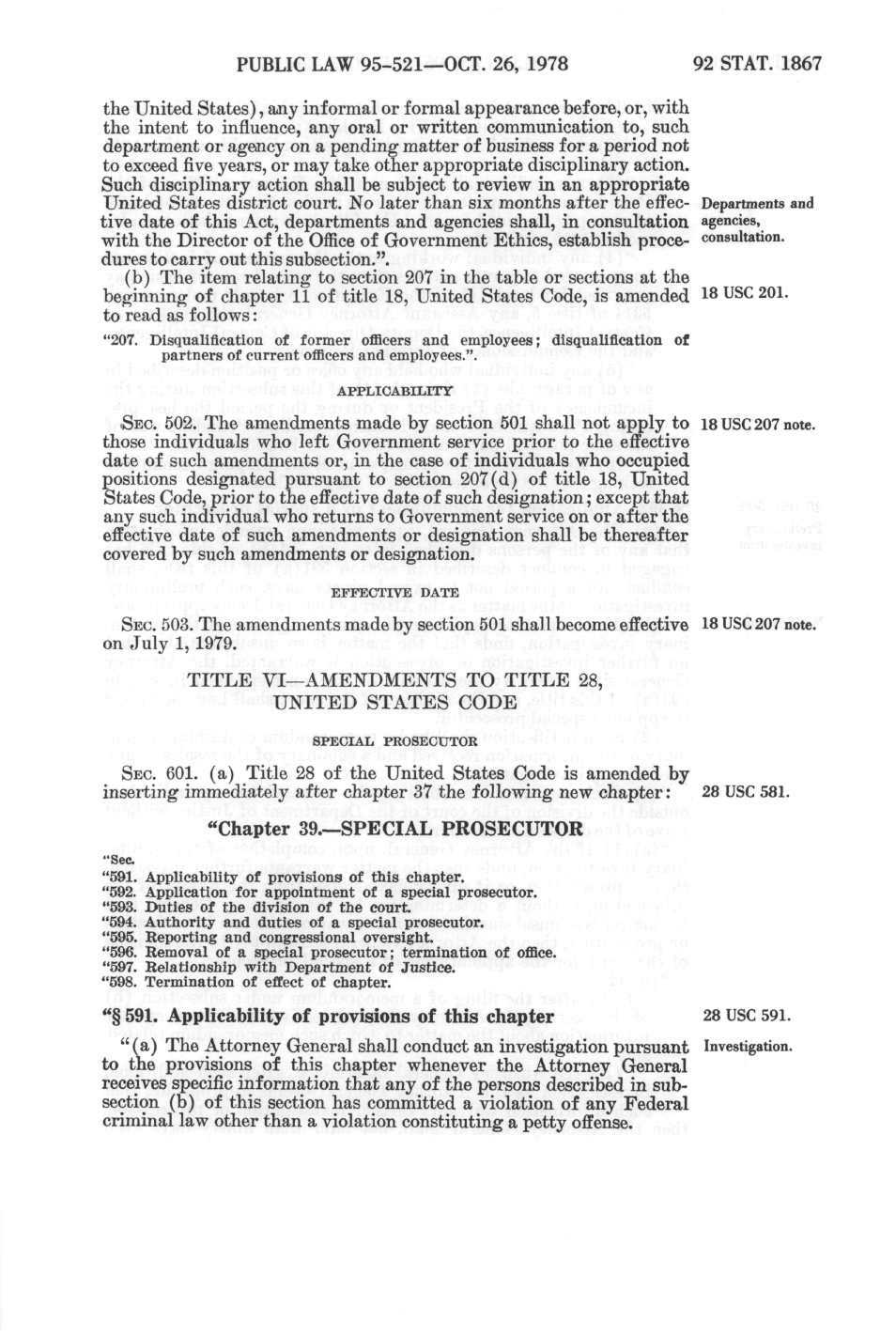 PUBLIC LAW 95-521—OCT. 26, 1978

92 STAT. 1867

the United States), any informal or formal appearance before, or, with the intent to influence, any oral or written communication to, such department or agency on a pending matter of business for a period not to exceed five years, or may take other appropriate disciplinary action. Such disciplinary action shall be subject to review in an appropriate United States district court. No later than six months after the effective date of this Act, departments and agencies shall, in consultation with the Director of the Office of Government Ethics, establish procedures to carry out this subsection.".

Departments and agencies, consultation.

(b) The item relating to section 207 in the table or sections at the beginning of chapter 11 of title 18, United States Code, is amended to read as follows:

18 USC 201.

"207. Disqualification of former officers and employees; disqualification of partners of current officers and employees.".

APPLICABILITY

SEC. 502. The amendments made by section 501 shall not apply to those individuals who left Government service prior to the effective date of such amendments or, in the case of individuals who occupied positions designated pursuant to section 207(d) of title 18, United States Code, prior to the effective date of such designation; except that any such individual who returns to Government service on or after the effective date of such amendments or designation shall be thereafter covered by such amendments or designation.

18 USC 207 note.

EFFECTIVE DATE

SEC. 503. The amendments made by section 501 shall become effective on July 1, 1979.

18 USC 207 note.

TITLE VI—AMENDMENTS TO TITLE 28, UNITED STATES CODE

SPECIAL PROSECUTOR

SEC. 601. (a) Title 28 of the United States Code is amended by inserting immediately after chapter 37 the following new chapter:

28 USC 581.

"Chapter 39.—SPECIAL PROSECUTOR

"Sec.
"591. Applicability of provisions of this chapter.
"592. Application for appointment of a special prosecutor.
"593. Duties of the division of the court.
"594. Authority and duties of a special prosecutor.
"595. Reporting and congressional oversight.
"596. Removal of a special prosecutor; termination of office.
"597. Relationship with Department of Justice.
"598. Termination of effect of chapter.

"§ 591. Applicability of provisions of this chapter

28 USC 591.

"(a) The Attorney General shall conduct an investigation pursuant to the provisions of this chapter whenever the Attorney General receives specific information that any of the persons described in subsection (b) of this section has committed a violation of any Federal criminal law other than a violation constituting a petty offense.

Investigation.